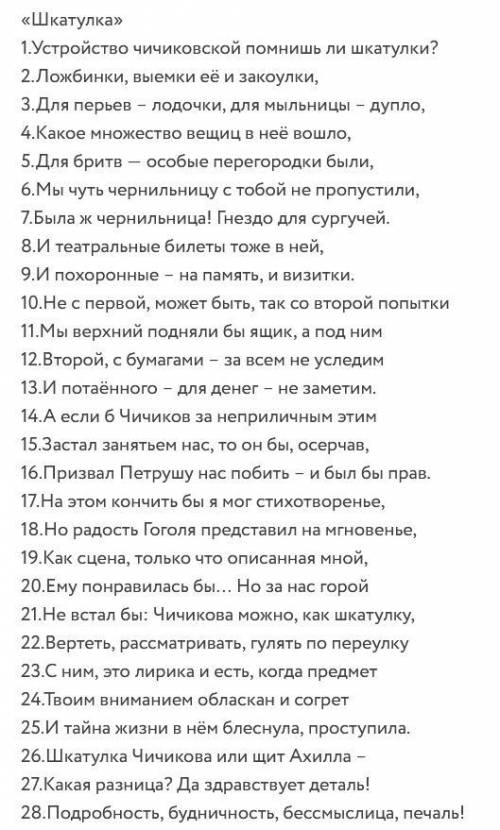 «Шкатулка»
1.Устройство чичиковской помнишь ли шкатулки?
2.Ложбинки, выемки её и закоулки,
3.Для перьев – лодочки, для мыльницы – дупло,
4.Какое множество вещиц в неё вошло,
5.Для бритв — особые перегородки были,
6.Мы чуть чернильницу с тобой не пропустили,
7.Была ж чернильница! Гнездо для сургучей.
8.И театральные билеты тоже в ней,
9.И похоронные – на память, и визитки.
10.Не с первой, может быть, так со второй попытки
11.Мы верхний подняли бы ящик, а под ним
12.Второй, с бумагами – за всем не уследим
13.И потаённого – для денег – не заметим.
14.А если б Чичиков за неприличным этим
15.Застал занятьем нас, то он бы, осерчав,
16.Призвал Петрушу нас побить – и был бы прав.
17.На этом кончить бы я мог стихотворенье,
18.Но радость Гоголя представил на мгновенье,
19.Как сцена, только что описанная мной,
20.Ему понравилась бы… Но за нас горой
21.Не встал бы: Чичикова можно, как шкатулку,
22.Вертеть, рассматривать, гулять по переулку
23.С ним, это лирика и есть, когда предмет
24.Твоим вниманием обласкан и согрет
25.И тайна жизни в нём блеснула, проступила.
26.Шкатулка Чичикова или щит Ахилла –
27.Какая разница? Да здравствует деталь!
28.Подробность, будничность, бессмыслица, печаль!